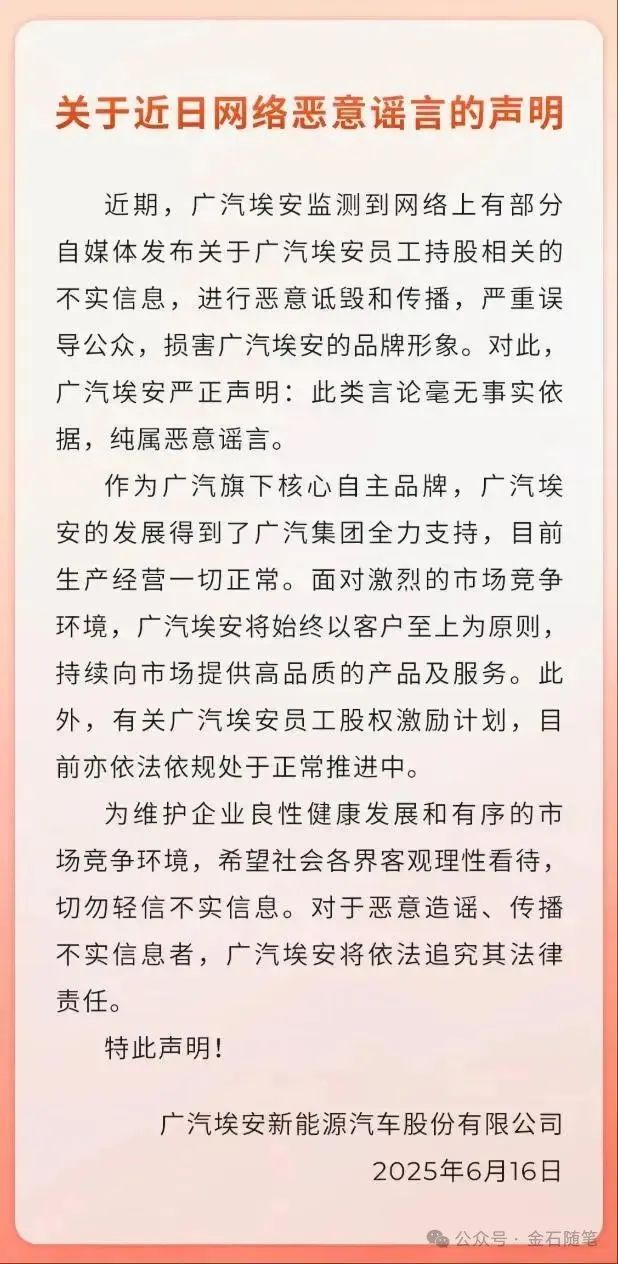 关于近日网络恶意谣言的声明

近期，广汽埃安监测到网络上有部分自媒体发布关于广汽埃安员工持股相关的不实信息，进行恶意诋毁和传播，严重误导公众，损害广汽埃安的品牌形象。对此，广汽埃安严正声明：此类言论毫无事实依据，纯属恶意谣言。

作为广汽旗下核心自主品牌，广汽埃安的发展得到了广汽集团全力支持，目前生产经营一切正常。面对激烈的市场竞争环境，广汽埃安将始终以客户至上为原则，持续向市场提供高品质的产品及服务。此外，有关广汽埃安员工股权激励计划，目前亦依法依规处于正常推进中。

为维护企业良性健康发展和有序的市场竞争环境，希望社会各界客观理性看待，切勿轻信不实信息。对于恶意造谣、传播不实信息者，广汽埃安将依法追究其法律责任。

特此声明！

广汽埃安新能源汽车股份有限公司
2025年6月16日

公众号 · 金石随笔